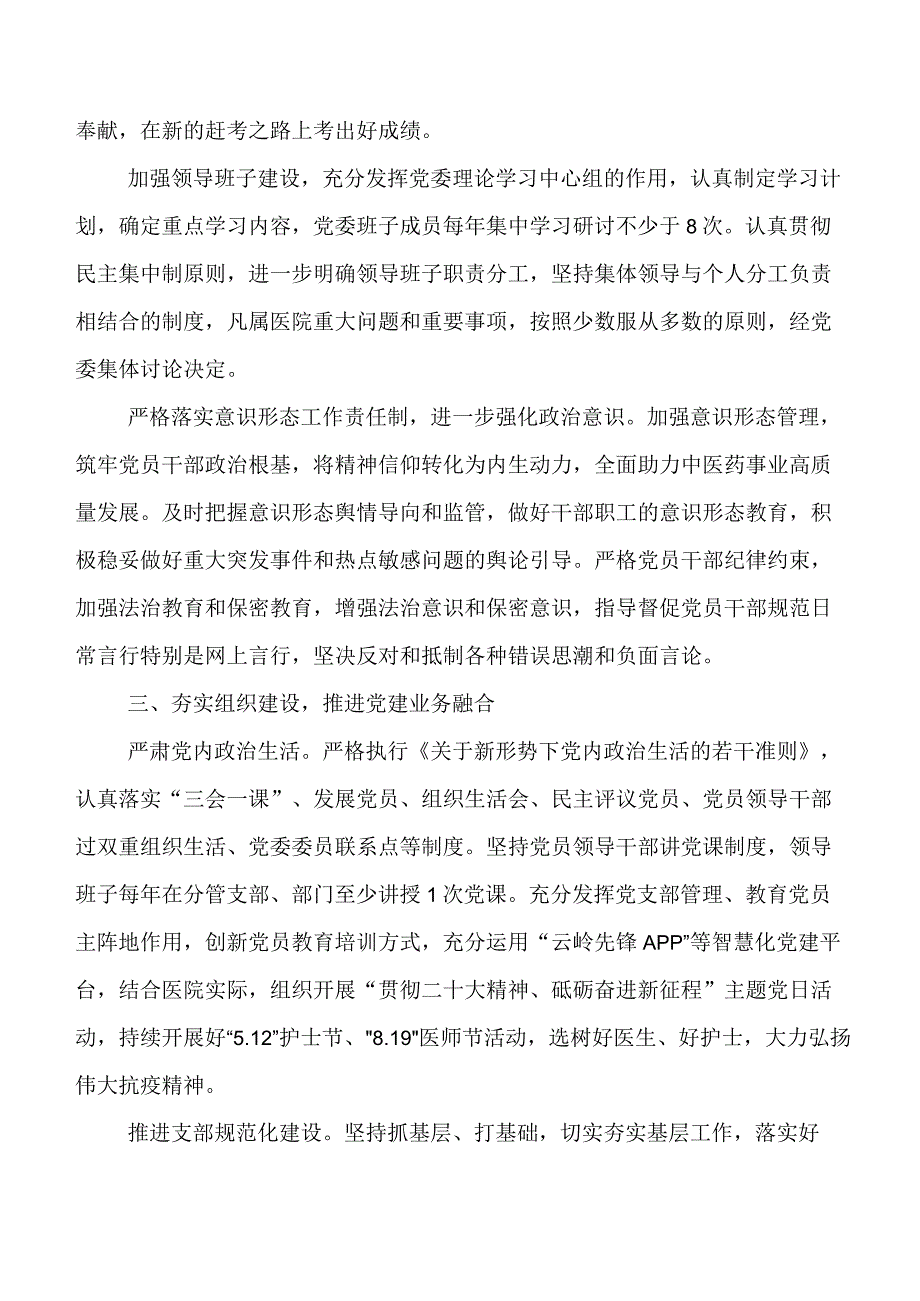 奉献，在新的赶考之路上考出好成绩。

加强领导班子建设，充分发挥党委理论学习中心组的作用，认真制定学习计划，确定重点学习内容，党委班子成员每年集中学习研讨不少于8次。认真贯彻民主集中制原则，进一步明确领导班子职责分工，坚持集体领导与个人分工负责相结合的制度，凡属医院重大问题和重要事项，按照少数服从多数的原则，经党委集体讨论决定。

严格落实意识形态工作责任制，进一步强化政治意识。加强意识形态管理，筑牢党员干部政治根基，将精神信仰转化为内生动力，全面助力中医药事业高质量发展。及时把握意识形态舆情导向和监管，做好干部职工的意识形态教育，积极稳妥做好重大突发事件和热点敏感问题的舆论引导。严格党员干部纪律约束，加强法治教育和保密教育，增强法治意识和保密意识，指导督促党员干部规范日常言行特别是网上言行，坚决反对和抵制各种错误思潮和负面言论。

三、夯实组织建设，推进党建业务融合

严肃党内政治生活。严格执行《关于新形势下党内政治生活的若干准则》，认真落实“三会一课”、发展党员、组织生活会、民主评议党员、党员领导干部过双重组织生活、党委委员联系点等制度。坚持党员领导干部讲党课制度，领导班子每年在分管支部、部门至少讲授1次党课。充分发挥党支部管理、教育党员主阵地作用，创新党员教育培训方式，充分运用“云岭先锋APP”等智慧化党建平台，结合医院实际，组织开展“贯彻二十大精神、砥砺奋进新征程”主题党日活动，持续开展好“5.12”护士节、"8.19"医师节活动，选树好医生、好护士，大力弘扬伟大抗疫精神。

推进支部规范化建设。坚持抓基层、打基础，切实夯实基层工作，落实好